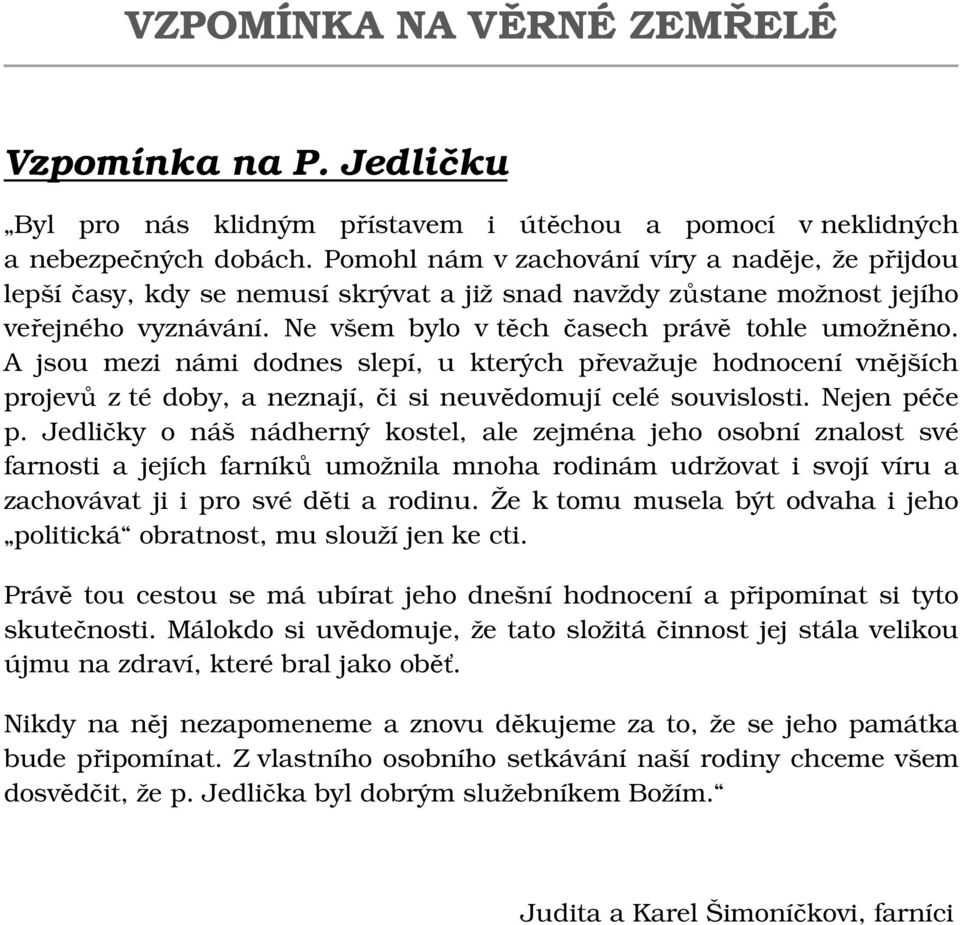 VZPOMÍNKA NA VĚRNÉ ZEMŘELÉ

Vzpomínka na P. Jedličku

„Byl pro nás klidným přístavem i útěchou a pomocí v neklidných a nebezpečných dobách. Pomohl nám v zachování víry a naděje, že přijdou lepší časy, kdy se nemusí skrývat a již snad navždy zůstane možnost jejího veřejného vyznávání. Ne všem bylo v těch časech právě tohle umožněno. A jsou mezi námi dodnes slepí, u kterých převažuje hodnocení vnějších projevů z té doby, a neznají, či si neuvědomují celé souvislosti. Nejen péče p. Jedličky o náš nádherný kostel, ale zejména jeho osobní znalost své farnosti a jejích farníků umožnila mnoha rodinám udržovat i svojí víru a zachovávat ji i pro své děti a rodinu. Že k tomu musela být odvaha i jeho „politická“ obratnost, mu slouží jen ke cti.

Právě tou cestou se má ubírat jeho dnešní hodnocení a připomínat si tyto skutečnosti. Málokdo si uvědomuje, že tato složitá činnost jej stála velikou újmu na zdraví, které bral jako oběť.

Nikdy na něj nezapomeneme a znovu děkujeme za to, že se jeho památka bude připomínat. Z vlastního osobního setkávání naší rodiny chceme všem dosvědčit, že p. Jedlička byl dobrým služebníkem Božím.“

Judita a Karel Šimoníčkovi, farníci